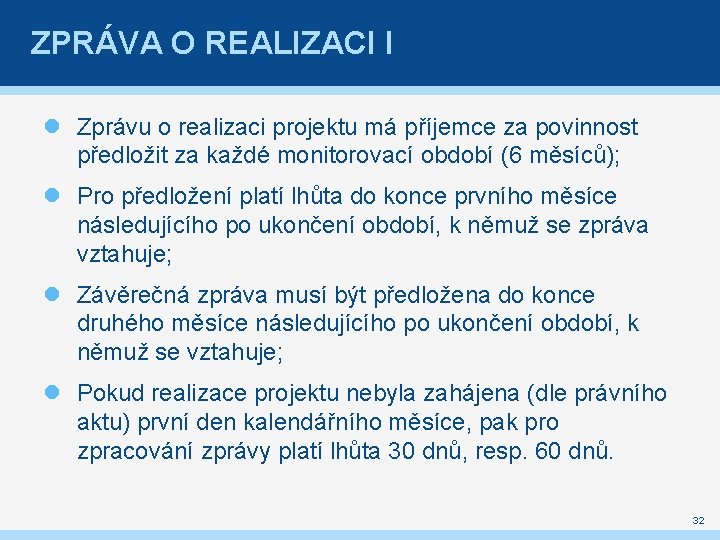 ZPRÁVA O REALIZACI I

Zprávu o realizaci projektu má příjemce za povinnost předložit za každé monitorovací období (6 měsíců);

Pro předložení platí lhůta do konce prvního měsíce následujícího po ukončení období, k němuž se zpráva vztahuje;

Závěrečná zpráva musí být předložena do konce druhého měsíce následujícího po ukončení období, k němuž se vztahuje;

Pokud realizace projektu nebyla zahájena (dle právního aktu) první den kalendářního měsíce, pak pro zpracování zprávy platí lhůta 30 dnů, resp. 60 dnů.

32